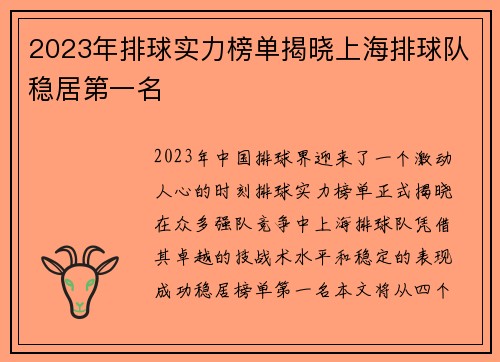 2023年排球实力榜单揭晓上海排球队稳居第一名

2023年中国排球界迎来了一个激动人心的时刻排球实力榜单正式揭晓在众多强队竞争中上海排球队凭借其卓越的技战术水平和稳定的表现成功稳居榜单第一名本文将从四个